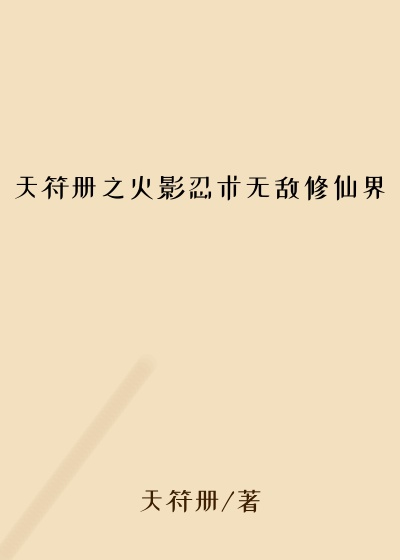 天符册之火影忍术无敌修仙界

天符册/著